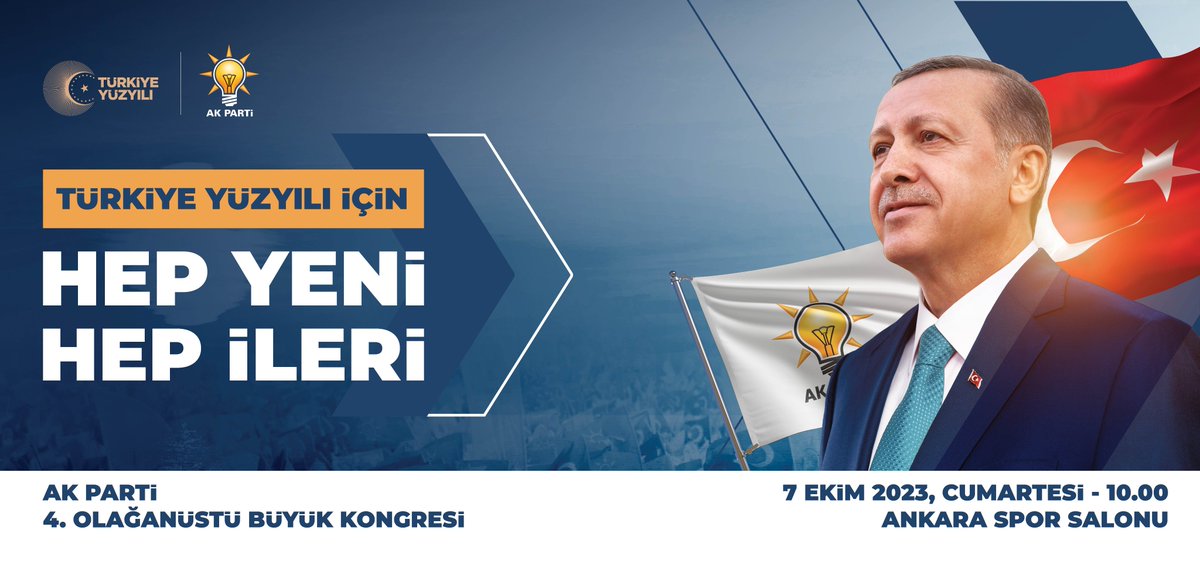 TÜRKİYE YÜZYILI

AK PARTİ

TÜRKİYE YÜZYILI İÇİN

HEP YENİ
HEP İLERİ

AK

AK PARTİ
4. OLAĞANÜSTÜ BÜYÜK KONGRESİ

7 EKİM 2023, CUMARTESİ - 10.00
ANKARA SPOR SALONU